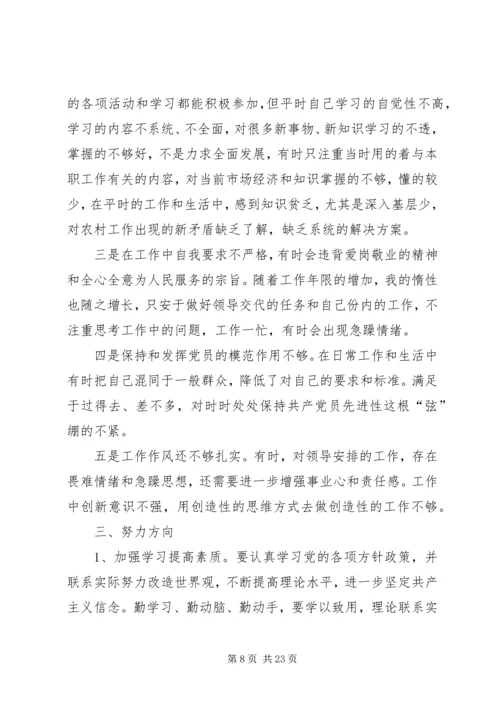 的各项活动和学习都能积极参加，但平时自己学习的自觉性不高，学习的内容不系统、不全面，对很多新事物、新知识学习的不透，掌握的不够好，不是力求全面发展，有时只注重当时用的着与本职工作有关的内容，对当前市场经济和知识掌握的不够，懂的较少，在平时的工作和生活中，感到知识贫乏，尤其是深入基层少，对农村工作出现的新矛盾缺乏了解，缺乏系统的解决方案。

三是在工作中自我要求不严格，有时会违背爱岗敬业的精神和全心全意为人民服务的宗旨。随着工作年限的增加，我的惰性也随之增长，只安于做好领导交代的任务和自己份内的工作，不注重思考工作中的问题，工作一忙，有时会出现急躁情绪。

四是保持和发挥党员的模范作用不够。在日常工作和生活中有时把自己混同于一般群众，降低了对自己的要求和标准。满足于过得去、差不多，对时时处处保持共产党员先进性这根“弦”绷的不紧。

五是工作作风还不够扎实。有时，对领导安排的工作，存在畏难情绪和急躁思想，还需要进一步增强事业心和责任感。工作中创新意识不强，用创造性的思维方式去做创造性的工作不够。

三、努力方向

1、加强学习提高素质。要认真学习党的各项方针政策，并联系实际努力改造世界观，不断提高理论水平，进一步坚定共产主义信念。勤学习、勤动脑、勤动手，要学以致用，理论联系实

第 8 页 共 23 页